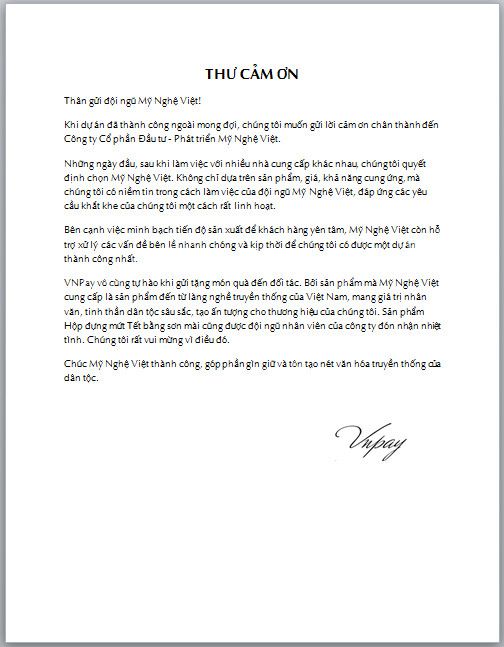 THƯ CẢM ƠN

Thân gửi đội ngũ Mỹ Nghệ Việt!

Khi dự án đã thành công ngoài mong đợi, chúng tôi muốn gửi lời cảm ơn chân thành đến Công ty Cổ phần Đầu tư - Phát triển Mỹ Nghệ Việt.

Những ngày đầu, sau khi làm việc với nhiều nhà cung cấp khác nhau, chúng tôi quyết định chọn Mỹ Nghệ Việt. Không chỉ dựa trên sản phẩm, giá, khả năng cung ứng, mà chúng tôi có niềm tin trong cách làm việc của đội ngũ Mỹ Nghệ Việt, đáp ứng các yêu cầu khắt khe của chúng tôi một cách rất linh hoạt.

Bên cạnh việc minh bạch tiến độ sản xuất để khách hàng yên tâm, Mỹ Nghệ Việt còn hỗ trợ xử lý các vấn đề bên lề nhanh chóng và kịp thời để chúng tôi có được một dự án thành công nhất.

VNPay vô cùng tự hào khi gửi tặng món quà đến đối tác. Bởi sản phẩm mà Mỹ Nghệ Việt cung cấp là sản phẩm đến từ làng nghề truyền thống của Việt Nam, mang giá trị nhân văn, tinh thần dân tộc sâu sắc, tạo ấn tượng cho thương hiệu của chúng tôi. Sản phẩm Hộp đựng mứt Tết bằng sơn mài cũng được đội ngũ nhân viên của công ty đón nhận nhiệt tình. Chúng tôi rất vui mừng vì điều đó.

Chúc Mỹ Nghệ Việt thành công, góp phần gìn giữ và tôn tạo nét văn hóa truyền thống của dân tộc.

Vnpay